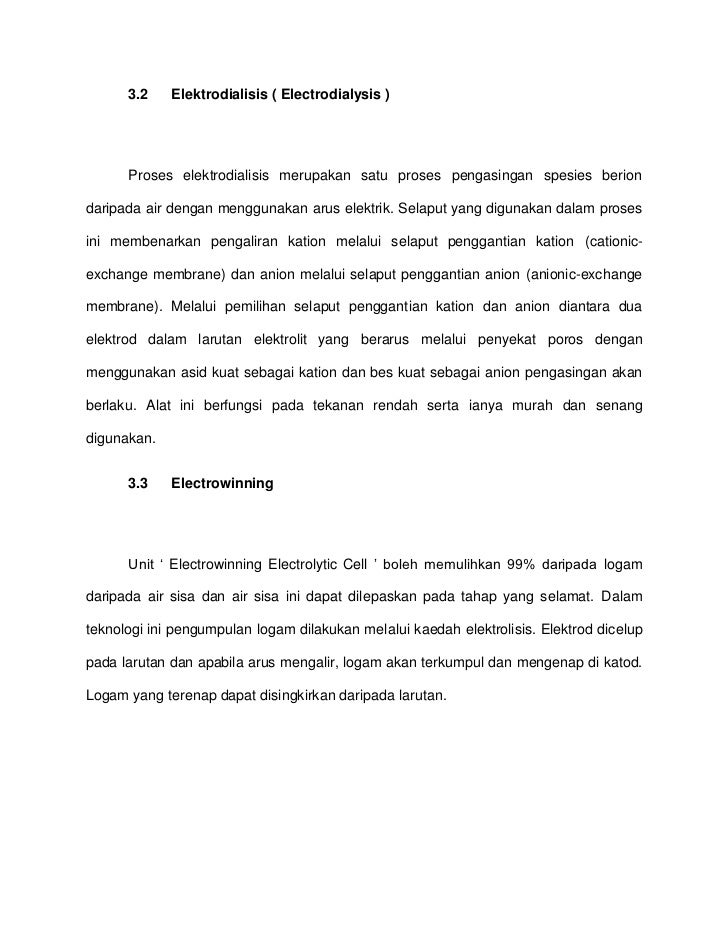 3.2 Elektrodialisis ( Electrodialysis )

Proses elektrodialisis merupakan satu proses pengasingan spesies berion daripada air dengan menggunakan arus elektrik. Selaput yang digunakan dalam proses ini membenarkan pengaliran kation melalui selaput penggantian kation (cationic-exchange membrane) dan anion melalui selaput penggantian anion (anionic-exchange membrane). Melalui pemilihan selaput penggantian kation dan anion diantara dua elektrod dalam larutan elektrolit yang berarus melalui penyekat poros dengan menggunakan asid kuat sebagai kation dan bes kuat sebagai anion pengasingan akan berlaku. Alat ini berfungsi pada tekanan rendah serta ianya murah dan senang digunakan.

3.3 Electrowinning

Unit ‘ Electrowinning Electrolytic Cell ’ boleh memulihkan 99% daripada logam daripada air sisa dan air sisa ini dapat dilepaskan pada tahap yang selamat. Dalam teknologi ini pengumpulan logam dilakukan melalui kaedah elektrolisis. Elektrod dicelup pada larutan dan apabila arus mengalir, logam akan terkumpul dan mengenap di katod. Logam yang terenap dapat disingkirkan daripada larutan.